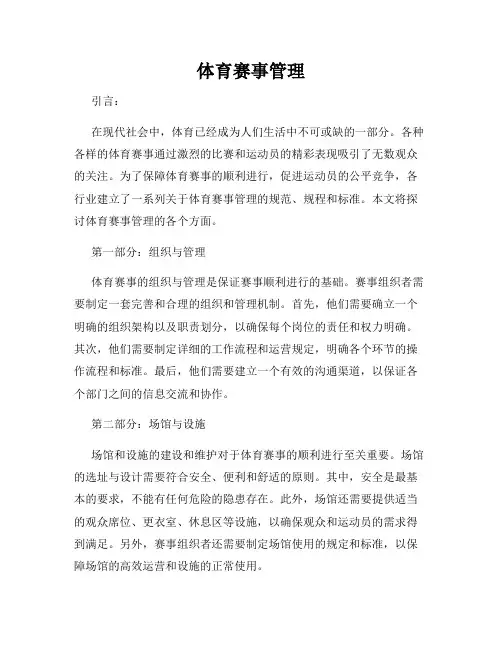 体育赛事管理

引言：

在现代社会中，体育已经成为人们生活中不可或缺的一部分。各种各样的体育赛事通过激烈的比赛和运动员的精彩表现吸引了无数观众的关注。为了保障体育赛事的顺利进行，促进运动员的公平竞争，各行业建立了一系列关于体育赛事管理的规范、规程和标准。本文将探讨体育赛事管理的各个方面。

第一部分：组织与管理

体育赛事的组织与管理是保证赛事顺利进行的基础。赛事组织者需要制定一套完善和合理的组织和管理机制。首先，他们需要确立一个明确的组织架构以及职责划分，以确保每个岗位的责任和权力明确。其次，他们需要制定详细的工作流程和运营规定，明确各个环节的操作流程和标准。最后，他们需要建立一个有效的沟通渠道，以保证各个部门之间的信息交流和协作。

第二部分：场馆与设施

场馆和设施的建设和维护对于体育赛事的顺利进行至关重要。场馆的选址与设计需要符合安全、便利和舒适的原则。其中，安全是最基本的要求，不能有任何危险的隐患存在。此外，场馆还需要提供适当的观众席位、更衣室、休息区等设施，以确保观众和运动员的需求得到满足。另外，赛事组织者还需要制定场馆使用的规定和标准，以保障场馆的高效运营和设施的正常使用。